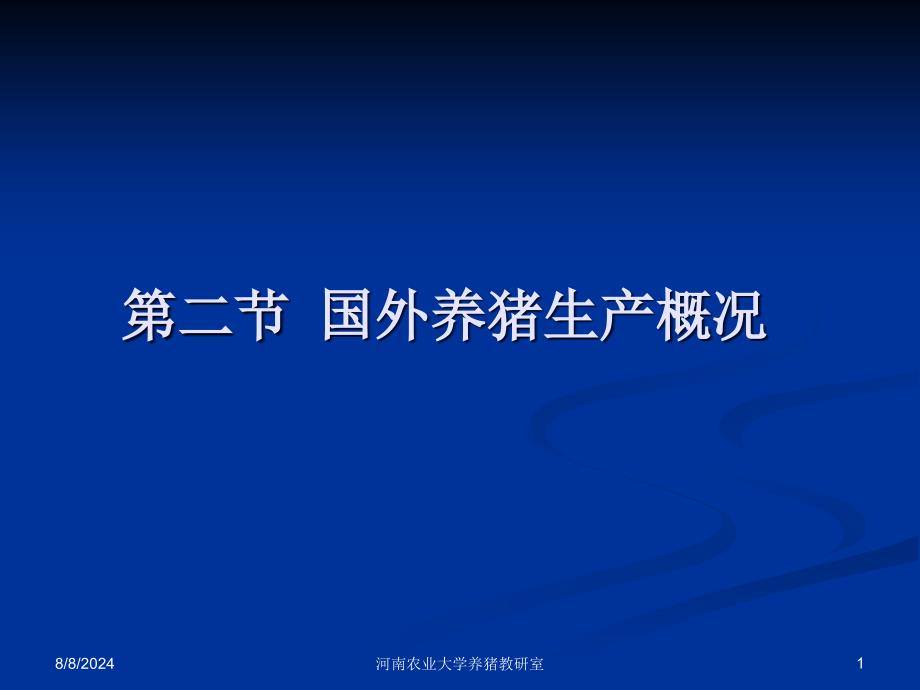 第二节 国外养猪生产概况

8/8/2024

河南农业大学养猪教研室

1